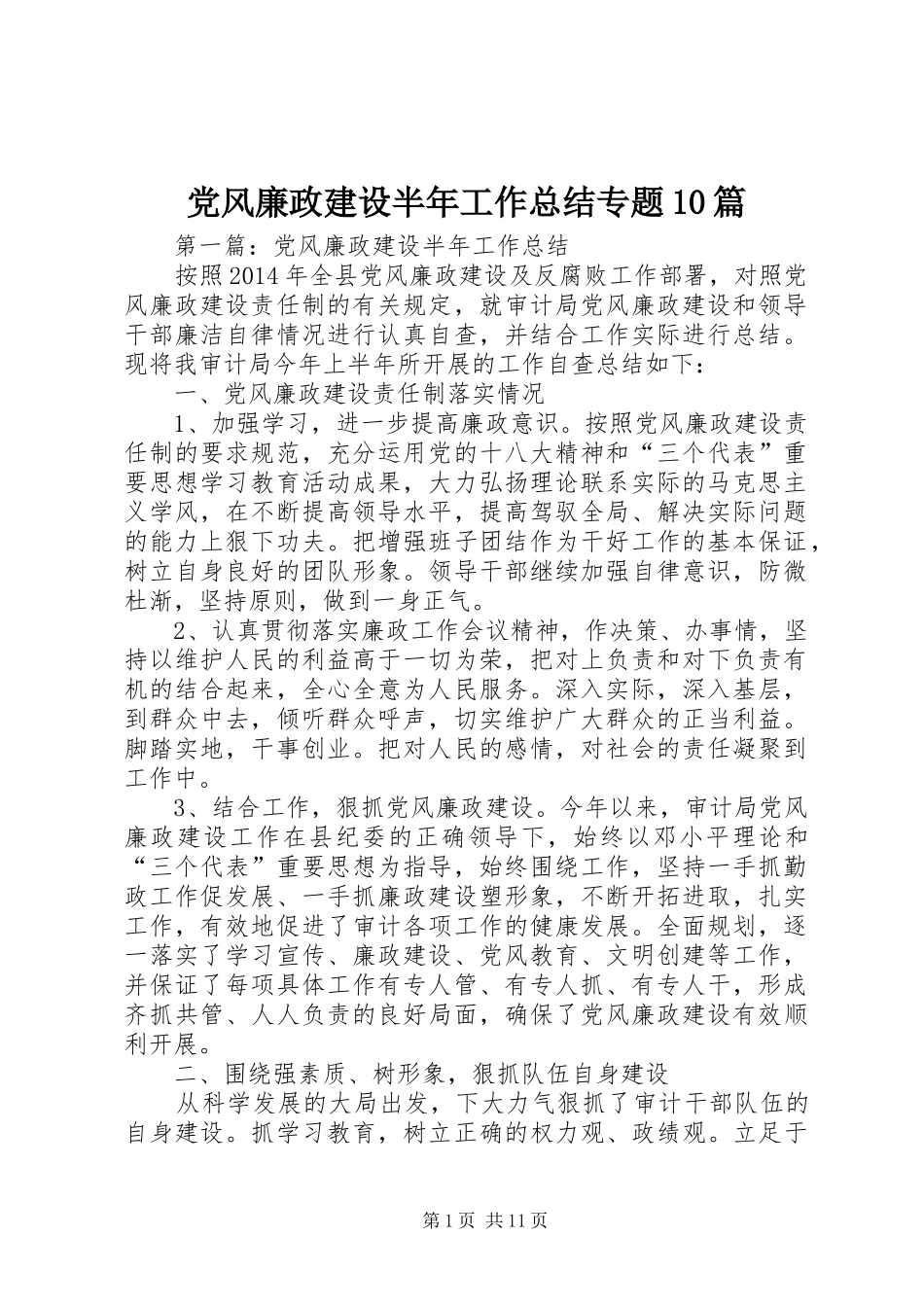 党风廉政建设半年工作总结专题10篇

第一篇：党风廉政建设半年工作总结

按照2014年全县党风廉政建设及反腐败工作部署，对照党风廉政建设责任制的有关规定，就审计局党风廉政建设和领导干部廉洁自律情况进行认真自查，并结合工作实际进行总结。现将我审计局今年上半年所开展的工作自查总结如下：

一、党风廉政建设责任制落实情况

1、加强学习，进一步提高廉政意识。按照党风廉政建设责任制的要求规范，充分运用党的十八大精神和“三个代表”重要思想学习教育活动成果，大力弘扬理论联系实际的马克思主义学风，在不断提高领导水平，提高驾驭全局、解决实际问题的能力上狠下功夫。把增强班子团结作为干好工作的基本保证，树立自身良好的团队形象。领导干部继续加强自律意识，防微杜渐，坚持原则，做到一身正气。

2、认真贯彻落实廉政工作会议精神，作决策、办事情，坚持以维护人民的利益高于一切为荣，把对上负责和对下负责有机的结合起来，全心全意为人民服务。深入实际，深入基层，到群众中去，倾听群众呼声，切实维护广大群众的正当利益。脚踏实地，干事创业。把对人民的感情，对社会的责任凝聚到工作中。

3、结合工作，狠抓党风廉政建设。今年以来，审计局党风廉政建设工作在县纪委的正确领导下，始终以邓小平理论和“三个代表”重要思想为指导，始终围绕工作，坚持一手抓勤政工作促发展、一手抓廉政建设塑形象，不断开拓进取，扎实工作，有效地促进了审计各项工作的健康发展。全面规划，逐一落实了学习宣传、廉政建设、党风教育、文明创建等工作，并保证了每项具体工作有专人管、有专人抓、有专人干，形成齐抓共管、人人负责的良好局面，确保了党风廉政建设有效顺利开展。

二、围绕强素质、树形象，狠抓队伍自身建设

从科学发展的大局出发，下大力气狠抓了审计干部队伍的自身建设。抓学习教育，树立正确的权力观、政绩观。立足于

第1页 共11页